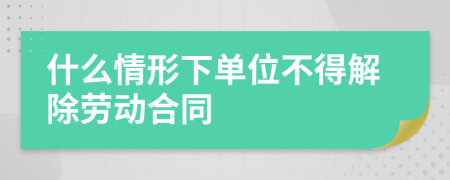 什么情形下单位不得解除劳动合同